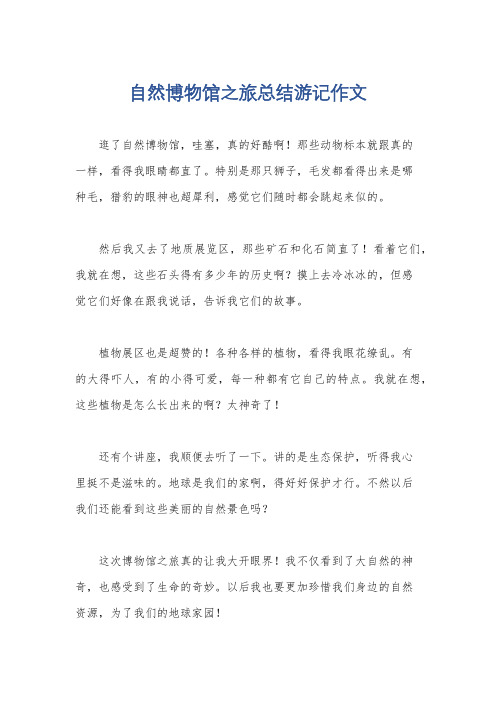 自然博物馆之旅总结游记作文

进了自然博物馆，哇塞，真的好酷啊！那些动物标本就跟真的一样，看得我眼睛都直了。特别是那只狮子，毛发都看得出来是哪种毛，猎豹的眼神也超犀利，感觉它们随时都会跳起来似的。

然后我又去了地质展览区，那些矿石和化石简直了！看着它们，我就在想，这些石头得有多少年的历史啊？摸上去冷冰冰的，但感觉它们好像在跟我说话，告诉我它们的故事。

植物展区也是超赞的！各种各样的植物，看得我眼花缭乱。有的大得吓人，有的小得可爱，每一种都有它自己的特点。我就在想，这些植物是怎么长出来的啊？太神奇了！

还有个讲座，我顺便去听了一下。讲的是生态保护，听得我心里挺不是滋味的。地球是我们的家啊，得好好保护才行。不然以后我们还能看到这些美丽的自然景色吗？

这次博物馆之旅真的让我大开眼界！我不仅看到了大自然的神奇，也感受到了生命的奇妙。以后我也要更加珍惜我们身边的自然资源，为了我们的地球家园！